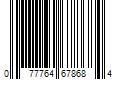 0 77764 67868 4